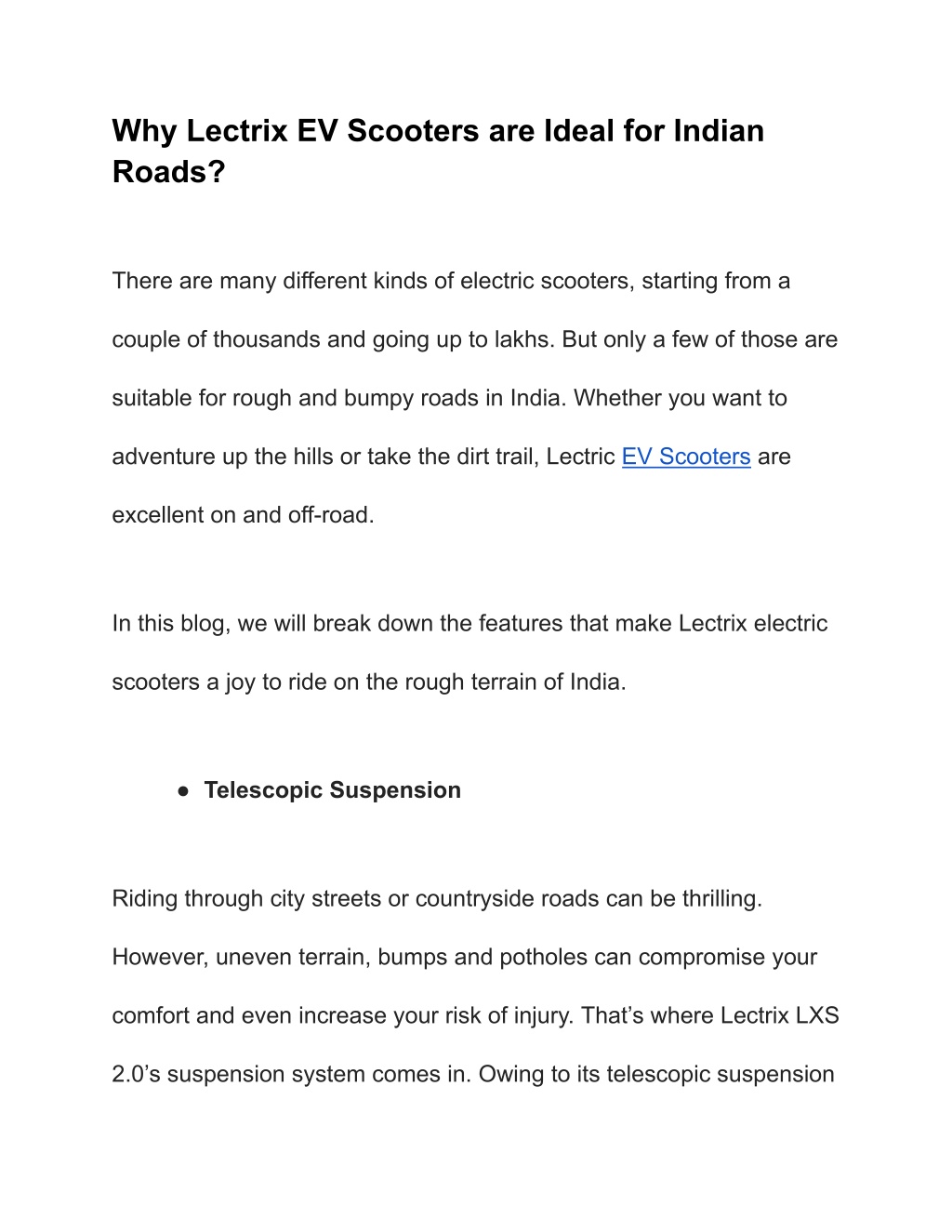 Why Lectrix EV Scooters are Ideal for Indian Roads?

There are many different kinds of electric scooters, starting from a couple of thousands and going up to lakhs. But only a few of those are suitable for rough and bumpy roads in India. Whether you want to adventure up the hills or take the dirt trail, Lectric EV Scooters are excellent on and off-road.

In this blog, we will break down the features that make Lectrix electric scooters a joy to ride on the rough terrain of India.

● Telescopic Suspension

Riding through city streets or countryside roads can be thrilling. However, uneven terrain, bumps and potholes can compromise your comfort and even increase your risk of injury. That’s where Lectrix LXS 2.0’s suspension system comes in. Owing to its telescopic suspension